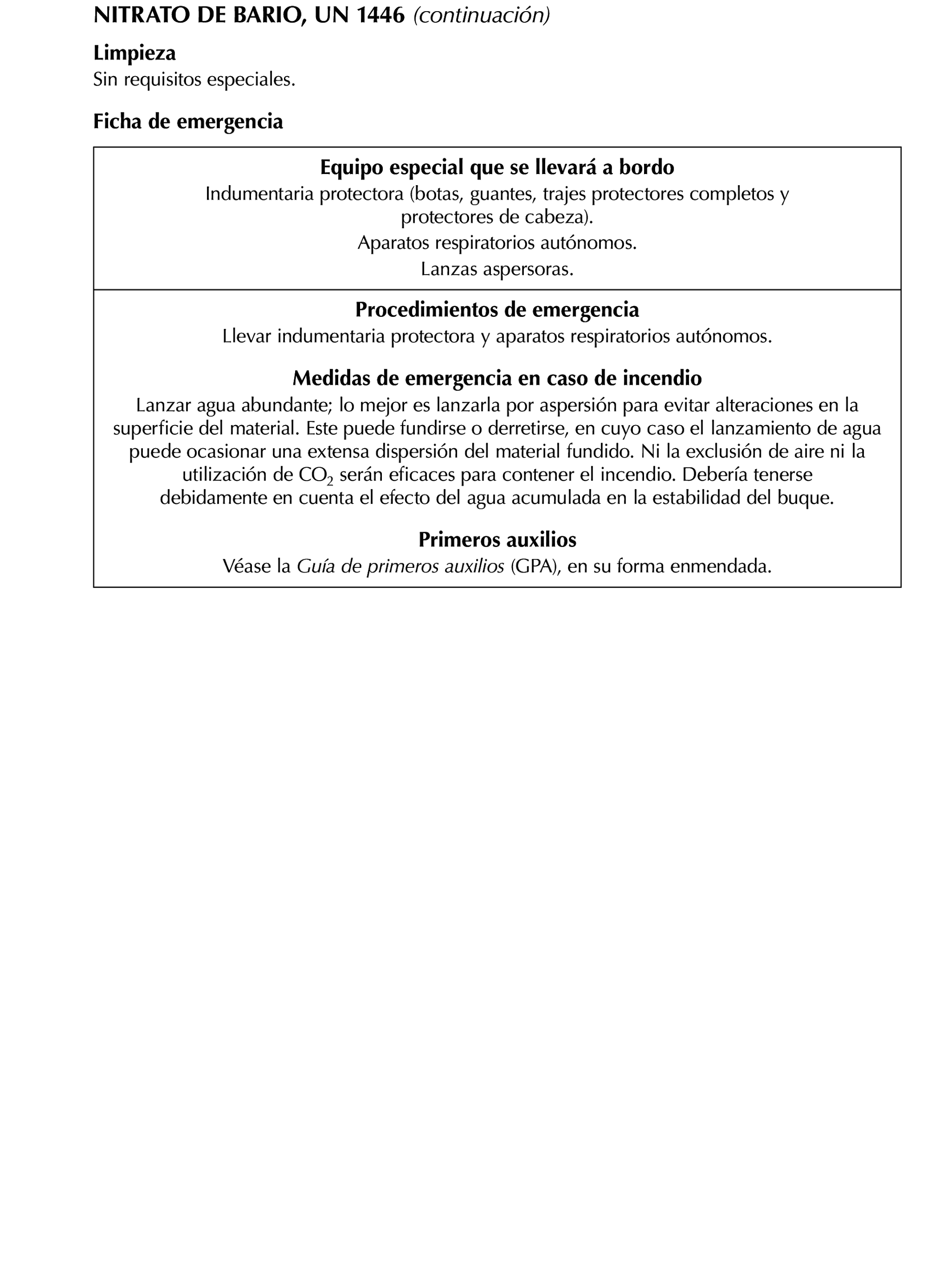 NITRATO DE BARIO, UN 1446 (continuación)

Limpieza
Sin requisitos especiales.

Ficha de emergencia

Equipo especial que se llevará a bordo
Indumentaria protectora (botas, guantes, trajes protectores completos y protectores de cabeza).
Aparatos respiratorios autónomos.
Lanzas aspersoras.

Procedimientos de emergencia
Llevar indumentaria protectora y aparatos respiratorios autónomos.

Medidas de emergencia en caso de incendio
Lanzar agua abundante; lo mejor es lanzarla por aspersión para evitar alteraciones en la superficie del material. Este puede fundirse o derretirse, en cuyo caso el lanzamiento de agua puede ocasionar una extensa dispersión del material fundido. Ni la exclusión de aire ni la utilización de $CO_2$ serán eficaces para contener el incendio. Debería tenerse debidamente en cuenta el efecto del agua acumulada en la estabilidad del buque.

Primeros auxilios
Véase la Guía de primeros auxilios (GPA), en su forma enmendada.